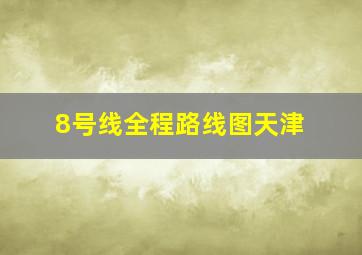 8号线全程路线图天津